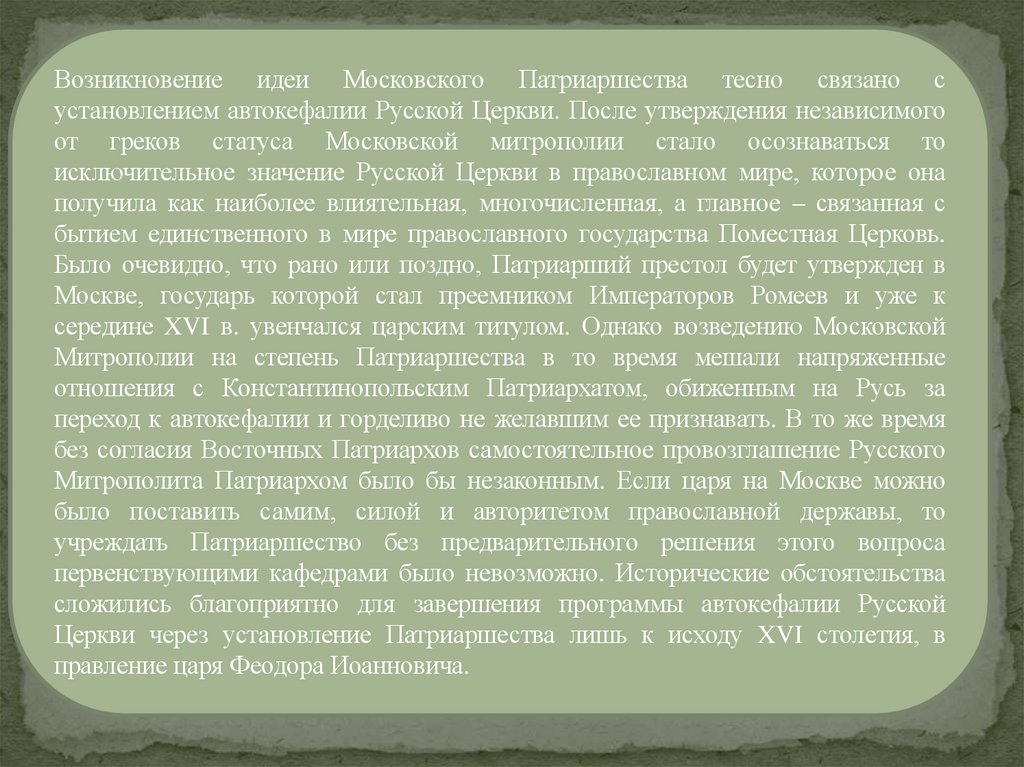 Возникновение идеи Московского Патриаршества тесно связано с установлением автокефалии Русской Церкви. После утверждения независимого от греков статуса Московской митрополии стало осознаваться то исключительное значение Русской Церкви в православном мире, которое она получила как наиболее влиятельная, многочисленная, а главное – связанная с бытием единственного в мире православного государства Поместная Церковь. Было очевидно, что рано или поздно, Патриарший престол будет утвержден в Москве, государь которой стал преемником Императоров Ромеев и уже к середине XVI в. увенчался царским титулом. Однако возведению Московской Митрополии на степень Патриаршества в то время мешали напряженные отношения с Константинопольским Патриархатом, обиженным на Русь за переход к автокефалии и горделиво не желавшим ее признавать. В то же время без согласия Восточных Патриархов самостоятельное провозглашение Русского Митрополита Патриархом было бы незаконным. Если царя на Москве можно было поставить самим, силой и авторитетом православной державы, то учреждать Патриаршество без предварительного решения этого вопроса первенствующими кафедрами было невозможно. Исторические обстоятельства сложились благоприятно для завершения программы автокефалии Русской Церкви через установление Патриаршества лишь к исходу XVI столетия, в правление царя Феодора Иоанновича.